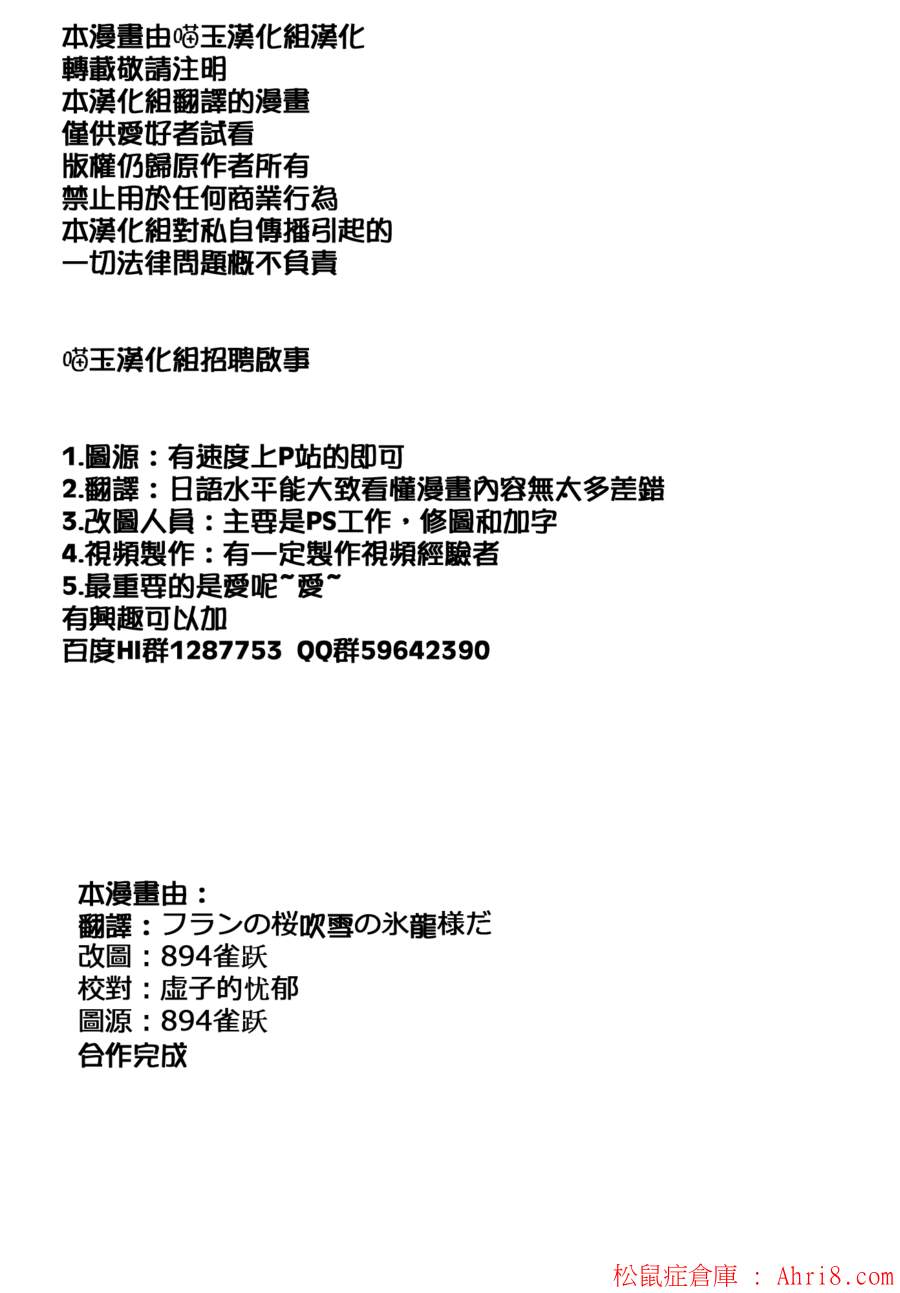 本漫畫由喵玉漢化組漢化
轉載敬請注明
本漢化組翻譯的漫畫
僅供愛好者試看
版權仍歸原作者所有
禁止用於任何商業行為
本漢化組對私自傳播引起的
一切法律問題概不負責

喵玉漢化組招聘啟事

1.圖源：有速度上P站的即可
2.翻譯：日語水平能大致看懂漫畫內容無太多差錯
3.改圖人員：主要是PS工作，修圖和加字
4.視頻製作：有一定製作視頻經驗者
5.最重要的是愛呢~愛~
有興趣可以加
百度HI群1287753 QQ群59642390

本漫畫由：
翻譯：フランの桜吹雪の氷龍様だ
改圖：894雀跃
校對：虛子的忧郁
圖源：894雀跃
合作完成

松鼠症倉庫 : Ahri8.com